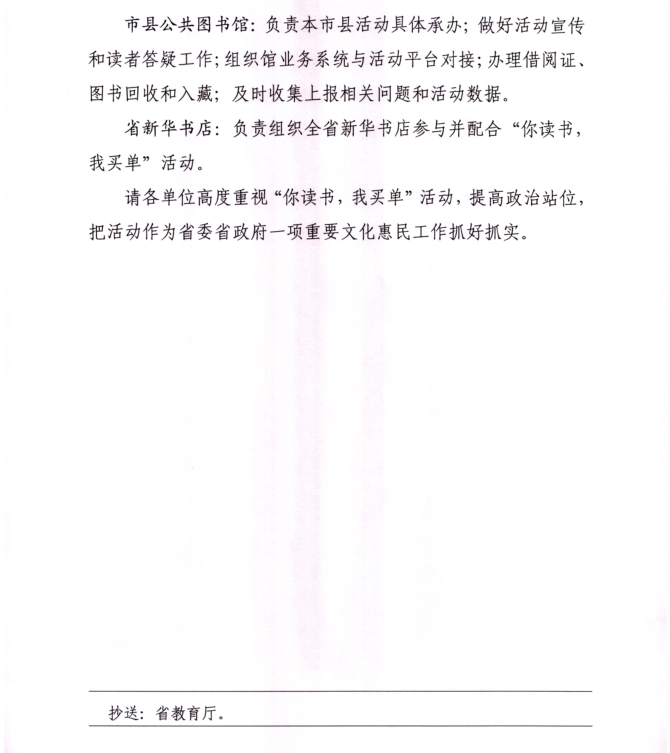 市县公共图书馆：负责本市县活动具体承办；做好活动宣传和读者答疑工作；组织馆业务系统与活动平台对接；办理借阅证、图书回收和入藏；及时收集上报相关问题和活动数据。

省新华书店：负责组织全省新华书店参与并配合“你读书，我买单”活动。

请各单位高度重视“你读书，我买单”活动，提高政治站位，把活动作为省委省政府一项重要文化惠民工作抓好抓实。

抄送：省教育厅。